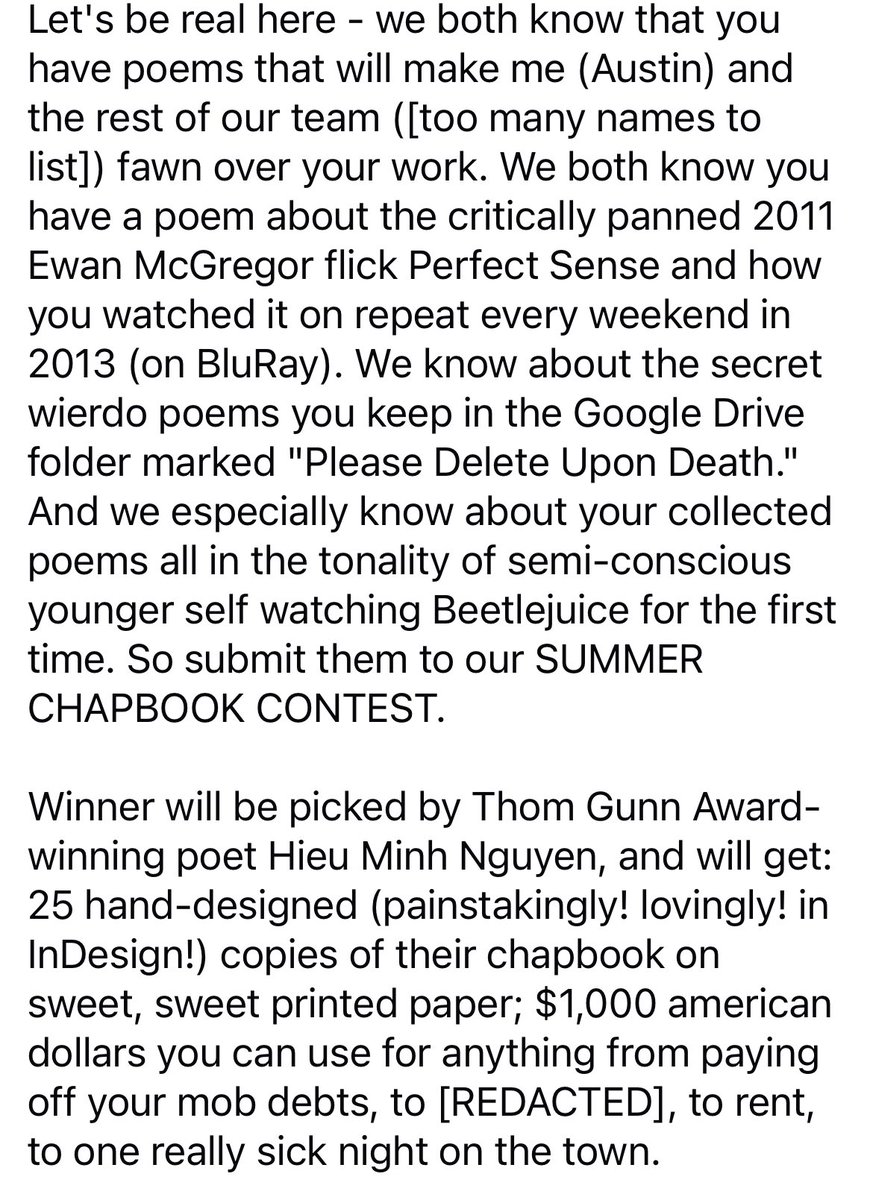 Let's be real here - we both know that you have poems that will make me (Austin) and the rest of our team ([too many names to list]) fawn over your work. We both know you have a poem about the critically panned 2011 Ewan McGregor flick Perfect Sense and how you watched it on repeat every weekend in 2013 (on BluRay). We know about the secret wierdo poems you keep in the Google Drive folder marked "Please Delete Upon Death." And we especially know about your collected poems all in the tonality of semi-conscious younger self watching Beetlejuice for the first time. So submit them to our SUMMER CHAPBOOK CONTEST.

Winner will be picked by Thom Gunn Award-winning poet Hieu Minh Nguyen, and will get: 25 hand-designed (painstakingly! lovingly! in InDesign!) copies of their chapbook on sweet, sweet printed paper; $1,000 american dollars you can use for anything from paying off your mob debts, to [REDACTED], to rent, to one really sick night on the town.